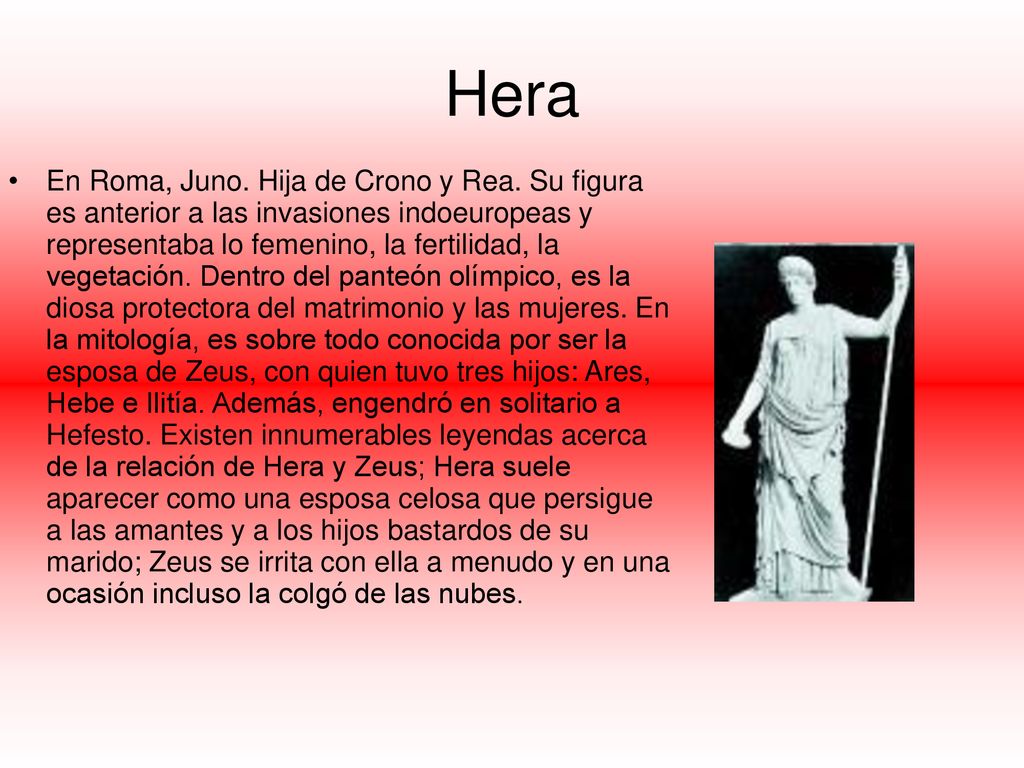 Hera

• En Roma, Juno. Hija de Crono y Rea. Su figura es anterior a las invasiones indoeuropeas y representaba lo femenino, la fertilidad, la vegetación. Dentro del panteón olímpico, es la diosa protectora del matrimonio y las mujeres. En la mitología, es sobre todo conocida por ser la esposa de Zeus, con quien tuvo tres hijos: Ares, Hebe e Ilitía. Además, engendró en solitario a Hefesto. Existen innumerables leyendas acerca de la relación de Hera y Zeus; Hera suele aparecer como una esposa celosa que persigue a las amantes y a los hijos bastardos de su marido; Zeus se irrita con ella a menudo y en una ocasión incluso la colgó de las nubes.